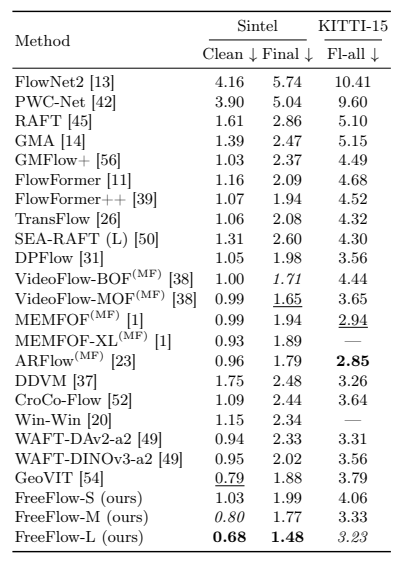 | Method | Sintel Clean ↓ | Sintel Final ↓ | KITTI-15 Fl-all ↓ |
|---|---|---|---|
| FlowNet2 [13] | 4.16 | 5.74 | 10.41 |
| PWC-Net [42] | 3.90 | 5.04 | 9.60 |
| RAFT [45] | 1.61 | 2.86 | 5.10 |
| GMA [14] | 1.39 | 2.47 | 5.15 |
| GMFlow+ [56] | 1.03 | 2.37 | 4.49 |
| FlowFormer [11] | 1.16 | 2.09 | 4.68 |
| FlowFormer++ [39] | 1.07 | 1.94 | 4.52 |
| TransFlow [26] | 1.06 | 2.08 | 4.32 |
| SEA-RAFT (L) [50] | 1.31 | 2.60 | 4.30 |
| DPFlow [31] | 1.05 | 1.98 | 3.56 |
| VideoFlow-BOF$^{(MF)}$ [38] | 1.00 | 1.71 | 4.44 |
| VideoFlow-MOF$^{(MF)}$ [38] | 0.99 | 1.65 | 3.65 |
| MEMFOF$^{(MF)}$ [1] | 0.99 | 1.94 | 2.94 |
| MEMFOF-XL$^{(MF)}$ [1] | 0.93 | 1.89 | — |
| ARFlow$^{(MF)}$ [23] | 0.96 | 1.79 | 2.85 |
| DDVM [37] | 1.75 | 2.48 | 3.26 |
| CroCo-Flow [52] | 1.09 | 2.44 | 3.64 |
| Win-Win [20] | 1.15 | 2.34 | — |
| WAFT-DAv2-a2 [49] | 0.94 | 2.33 | 3.31 |
| WAFT-DINOv3-a2 [49] | 0.95 | 2.02 | 3.56 |
| GeoVIT [54] | 0.79 | 1.88 | 3.79 |
| FreeFlow-S (ours) | 1.03 | 1.99 | 4.06 |
| FreeFlow-M (ours) | 0.80 | 1.77 | 3.33 |
| FreeFlow-L (ours) | 0.68 | 1.48 | 3.23 |